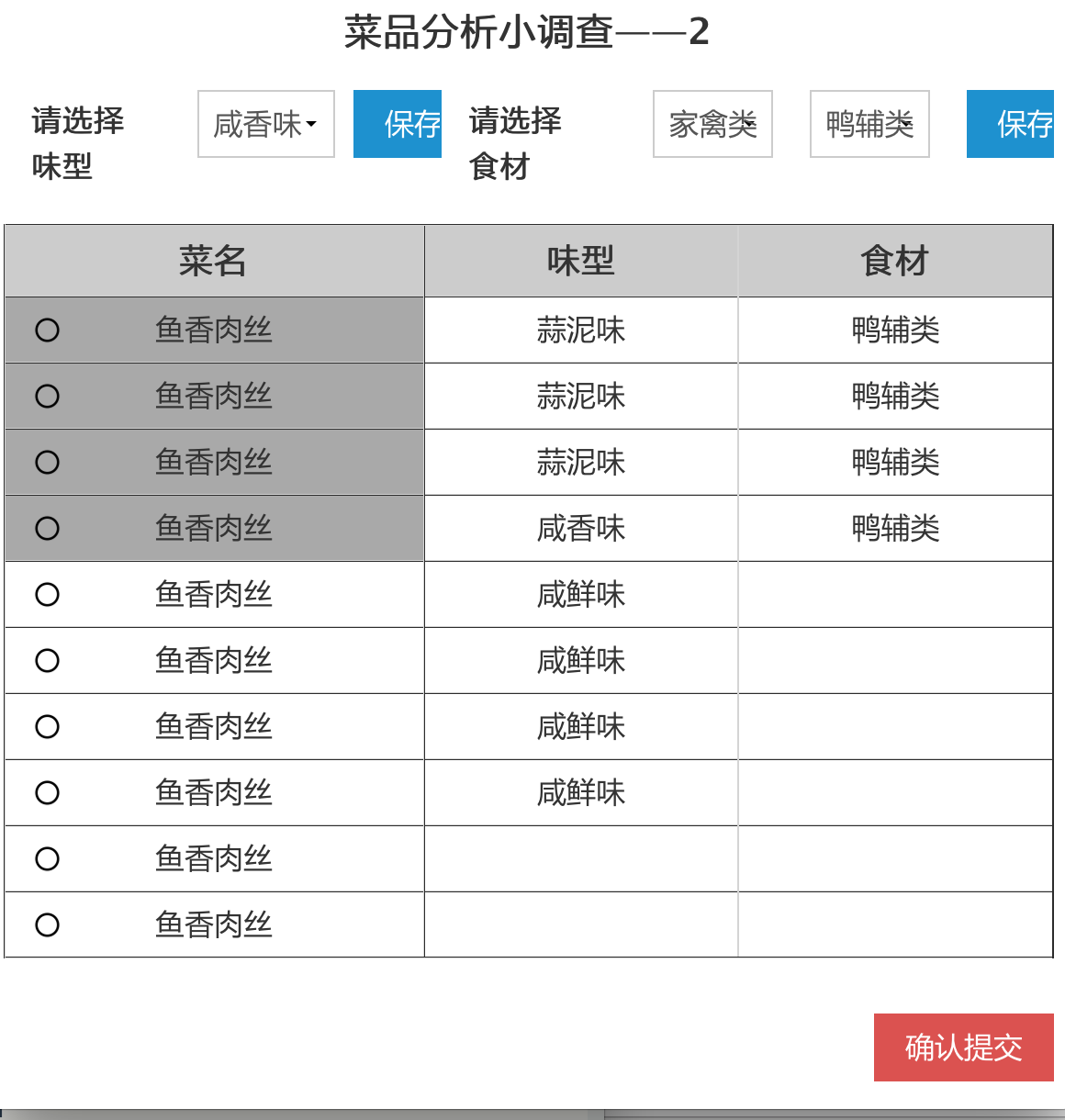 菜品分析小调查——2

请选择味型 咸香味 保存 请选择食材 家禽类 鸭辅类 保存

| 菜名 | 味型 | 食材 |
|---|---|---|
| 鱼香肉丝 | 蒜泥味 | 鸭辅类 |
| 鱼香肉丝 | 蒜泥味 | 鸭辅类 |
| 鱼香肉丝 | 蒜泥味 | 鸭辅类 |
| 鱼香肉丝 | 咸香味 | 鸭辅类 |
| 鱼香肉丝 | 咸鲜味 | |
| 鱼香肉丝 | 咸鲜味 | |
| 鱼香肉丝 | 咸鲜味 | |
| 鱼香肉丝 | 咸鲜味 | |
| 鱼香肉丝 | | |
| 鱼香肉丝 | | |

确认提交